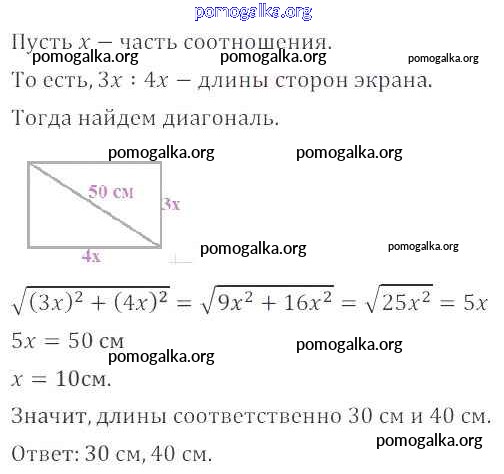 pomogalka.org

Пусть $x$ — часть соотношения.

pomogalka.org pomogalka.org pomogalka.org

То есть, $3x : 4x$ — длины сторон экрана.

Тогда найдем диагональ.

pomogalka.org pomogalka.org

50 см

3x

4x

pomogalka.org pomogalka.org

$\sqrt{(3x)^2 + (4x)^2} = \sqrt{9x^2 + 16x^2} = \sqrt{25x^2} = 5x$

$5x = 50$ см

pomogalka.org pomogalka.org

$x = 10$см.

Значит, длины соответственно 30 см и 40 см.

pomogalka.org

Ответ: 30 см, 40 см.